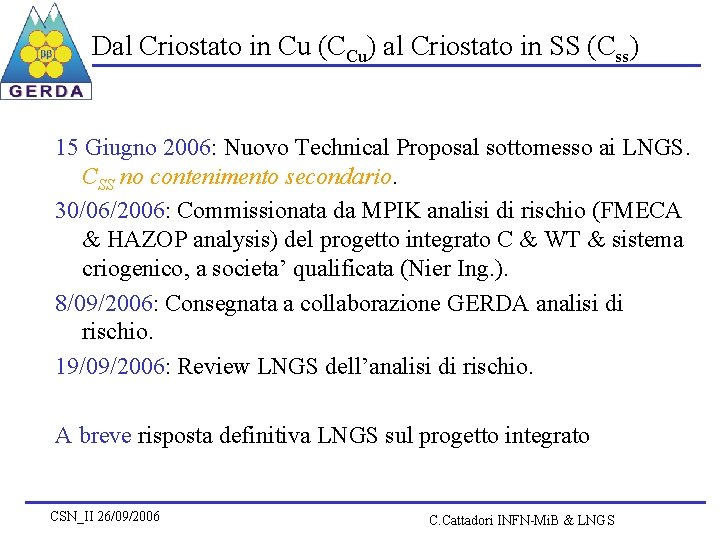 ββ
GERDA

Dal Criostato in Cu ($C_{Cu}$) al Criostato in SS ($C_{ss}$)

15 Giugno 2006: Nuovo Technical Proposal sottomesso ai LNGS. $C_{SS}$ no contenimento secondario.

30/06/2006: Commissionata da MPIK analisi di rischio (FMECA & HAZOP analysis) del progetto integrato C & WT & sistema criogenico, a societa' qualificata (Nier Ing.).

8/09/2006: Consegnata a collaborazione GERDA analisi di rischio.

19/09/2006: Review LNGS dell'analisi di rischio.

A breve risposta definitiva LNGS sul progetto integrato

CSN_II 26/09/2006

C.Cattadori INFN-MiB & LNGS